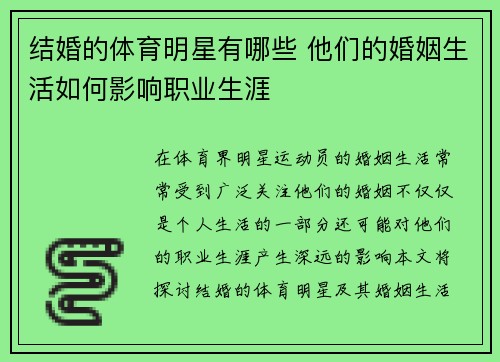 结婚的体育明星有哪些 他们的婚姻生活如何影响职业生涯

在体育界明星运动员的婚姻生活常常受到广泛关注他们的婚姻不仅仅是个人生活的一部分还可能对他们的职业生涯产生深远的影响本文将探讨结婚的体育明星及其婚姻生活